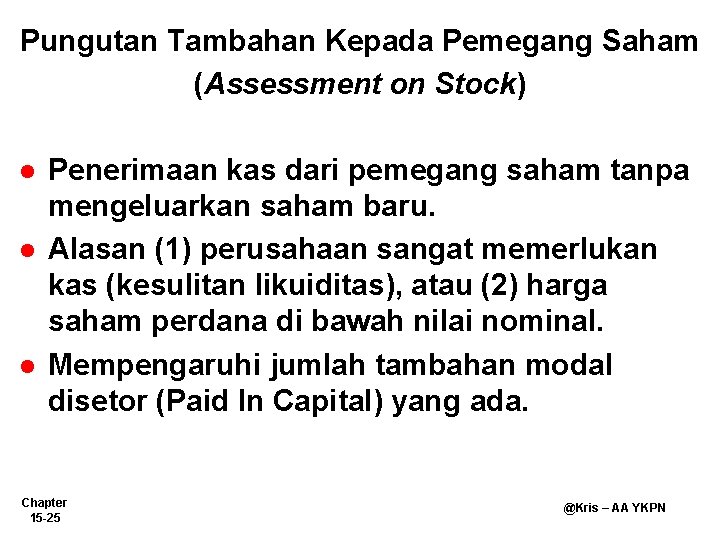 Pungutan Tambahan Kepada Pemegang Saham (Assessment on Stock)

● Penerimaan kas dari pemegang saham tanpa mengeluarkan saham baru.

● Alasan (1) perusahaan sangat memerlukan kas (kesulitan likuiditas), atau (2) harga saham perdana di bawah nilai nominal.

● Mempengaruhi jumlah tambahan modal disetor (Paid In Capital) yang ada.

Chapter
15-25

@Kris – AA YKPN